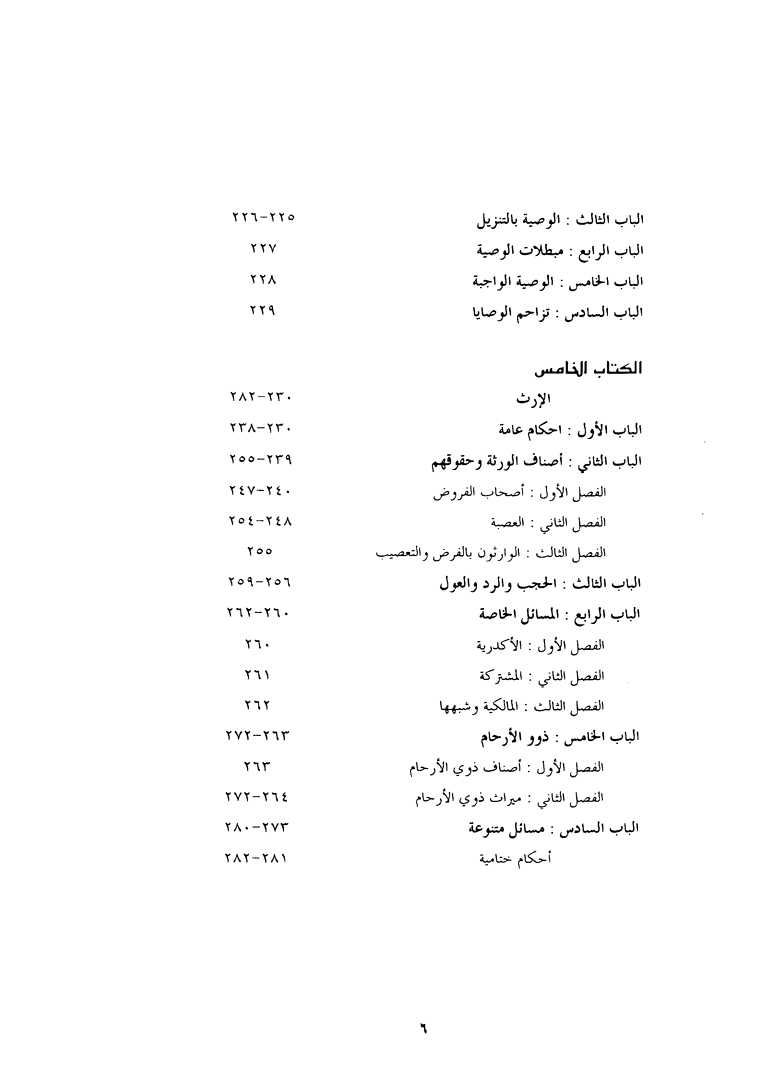 الباب الثالث : الوصية بالتنزيل ٢٢٥-٢٢٦
الباب الرابع : مبطلات الوصية ٢٢٧
الباب الخامس : الوصية الواجبة ٢٢٨
الباب السادس : تزاحم الوصايا ٢٢٩

الكتاب الخامس
الإرث ٢٣٠-٢٨٢
الباب الأول : احكام عامة ٢٣٠-٢٣٨
الباب الثاني : أصناف الورثة وحقوقهم ٢٣٩-٢٥٥
الفصل الأول : أصحاب الفروض ٢٤٠-٢٤٧
الفصل الثاني : العصبة ٢٤٨-٢٥٤
الفصل الثالث : الوارثون بالفرض والتعصيب ٢٥٥
الباب الثالث : الحجب والرد والعول ٢٥٦-٢٥٩
الباب الرابع : المسائل الخاصة ٢٦٠-٢٦٢
الفصل الأول : الأكدرية ٢٦٠
الفصل الثاني : المشتركة ٢٦١
الفصل الثالث : المالكية وشبهها ٢٦٢
الباب الخامس : ذوو الأرحام ٢٦٣-٢٧٢
الفصل الأول : أصناف ذوي الأرحام ٢٦٣
الفصل الثاني : ميراث ذوي الأرحام ٢٦٤-٢٧٢
الباب السادس : مسائل متنوعة ٢٧٣-٢٨٠
أحكام ختامية ٢٨١-٢٨٢

٦